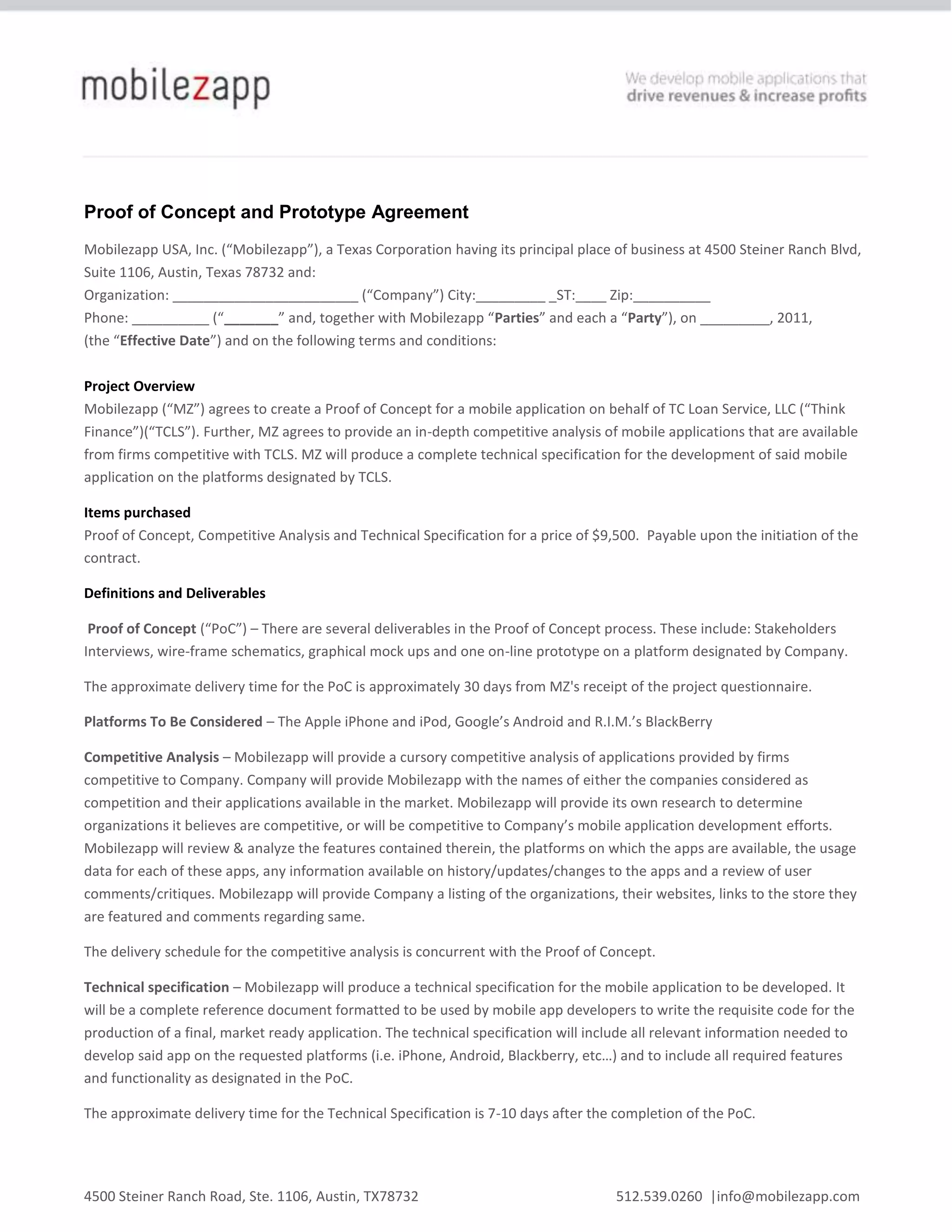 mobilezapp

We develop mobile applications that
drive revenues & increase profits

Proof of Concept and Prototype Agreement

Mobilezapp USA, Inc. (“Mobilezapp”), a Texas Corporation having its principal place of business at 4500 Steiner Ranch Blvd, Suite 1106, Austin, Texas 78732 and:
Organization: ________________________ (“Company”) City:_________ _ST:____ Zip:__________
Phone: __________ (“_______” and, together with Mobilezapp “Parties” and each a “Party”), on _________, 2011, (the “Effective Date”) and on the following terms and conditions:

Project Overview
Mobilezapp (“MZ”) agrees to create a Proof of Concept for a mobile application on behalf of TC Loan Service, LLC (“Think Finance”)(“TCLS”). Further, MZ agrees to provide an in-depth competitive analysis of mobile applications that are available from firms competitive with TCLS. MZ will produce a complete technical specification for the development of said mobile application on the platforms designated by TCLS.

Items purchased
Proof of Concept, Competitive Analysis and Technical Specification for a price of $9,500. Payable upon the initiation of the contract.

Definitions and Deliverables

Proof of Concept (“PoC”) – There are several deliverables in the Proof of Concept process. These include: Stakeholders Interviews, wire-frame schematics, graphical mock ups and one on-line prototype on a platform designated by Company.

The approximate delivery time for the PoC is approximately 30 days from MZ's receipt of the project questionnaire.

Platforms To Be Considered – The Apple iPhone and iPod, Google’s Android and R.I.M.’s BlackBerry

Competitive Analysis – Mobilezapp will provide a cursory competitive analysis of applications provided by firms competitive to Company. Company will provide Mobilezapp with the names of either the companies considered as competition and their applications available in the market. Mobilezapp will provide its own research to determine organizations it believes are competitive, or will be competitive to Company’s mobile application development efforts. Mobilezapp will review & analyze the features contained therein, the platforms on which the apps are available, the usage data for each of these apps, any information available on history/updates/changes to the apps and a review of user comments/critiques. Mobilezapp will provide Company a listing of the organizations, their websites, links to the store they are featured and comments regarding same.

The delivery schedule for the competitive analysis is concurrent with the Proof of Concept.

Technical specification – Mobilezapp will produce a technical specification for the mobile application to be developed. It will be a complete reference document formatted to be used by mobile app developers to write the requisite code for the production of a final, market ready application. The technical specification will include all relevant information needed to develop said app on the requested platforms (i.e. iPhone, Android, Blackberry, etc…) and to include all required features and functionality as designated in the PoC.

The approximate delivery time for the Technical Specification is 7-10 days after the completion of the PoC.

4500 Steiner Ranch Road, Ste. 1106, Austin, TX78732 512.539.0260 |info@mobilezapp.com